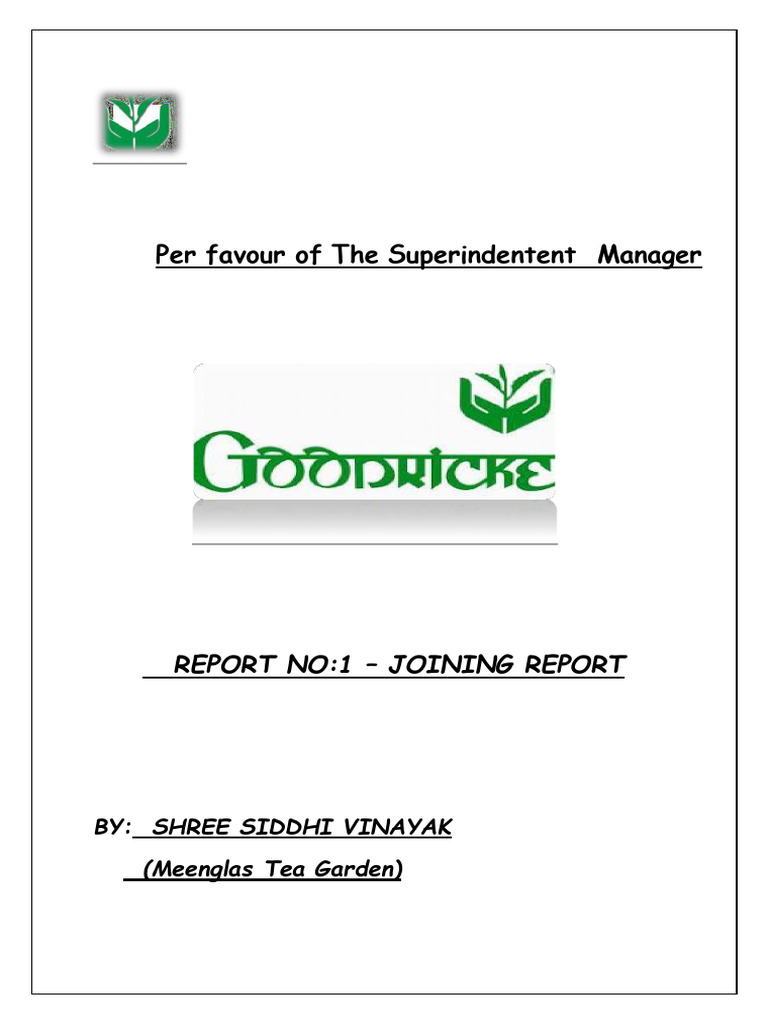 Per favour of The Superindentent Manager

GOODRICKE

REPORT NO:1 – JOINING REPORT

BY: SHREE SIDDHI VINAYAK

(Meenglas Tea Garden)